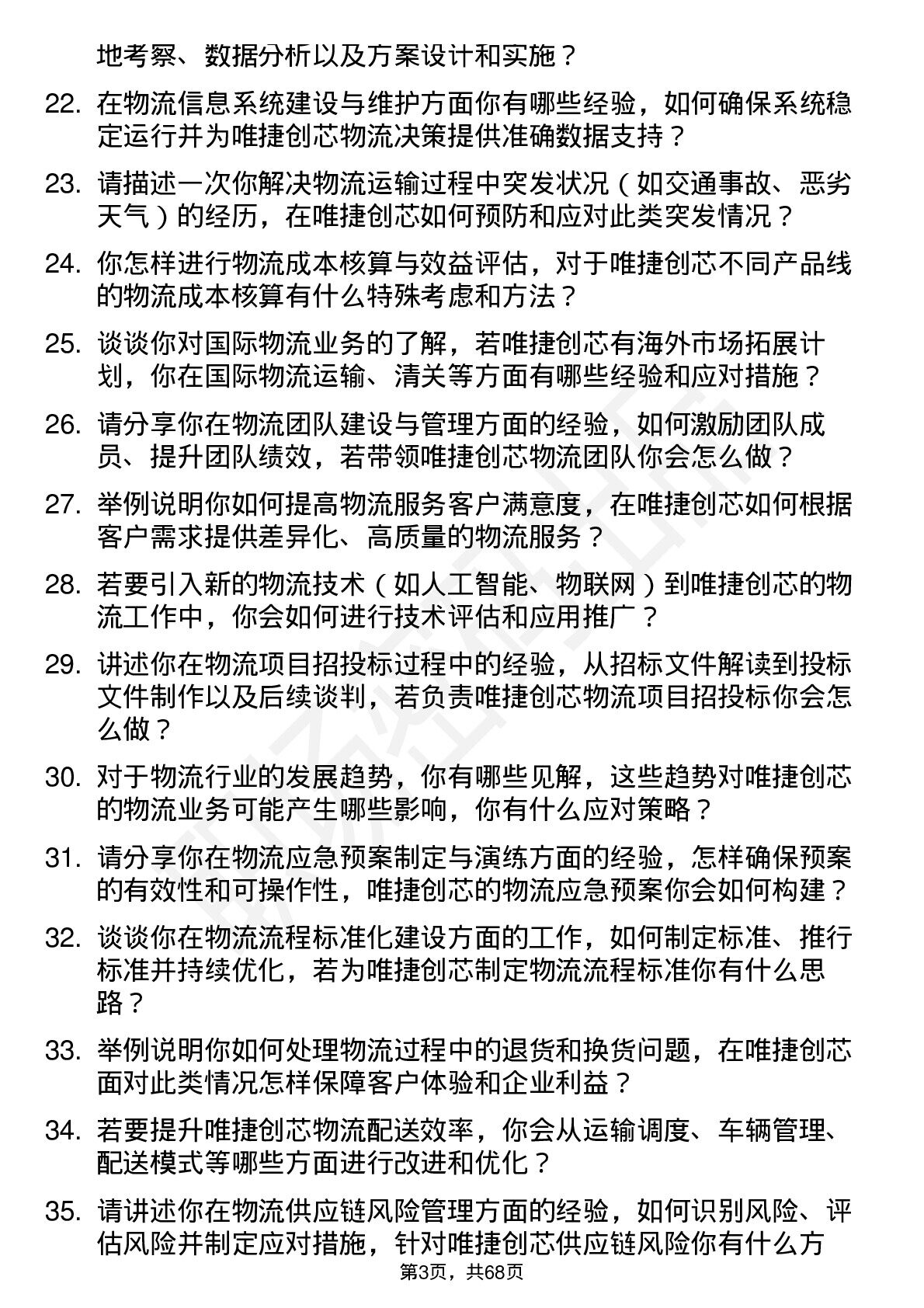 地考察、数据分析以及方案设计和实施？

22. 在物流信息系统建设与维护方面你有哪些经验，如何确保系统稳定运行并为唯捷创芯物流决策提供准确数据支持？

23. 请描述一次你解决物流运输过程中突发状况（如交通事故、恶劣天气）的经历，在唯捷创芯如何预防和应对此类突发情况？

24. 你怎样进行物流成本核算与效益评估，对于唯捷创芯不同产品线的物流成本核算有什么特殊考虑和方法？

25. 谈谈你对国际物流业务的了解，若唯捷创芯有海外市场拓展计划，你在国际物流运输、清关等方面有哪些经验和应对措施？

26. 请分享你在物流团队建设与管理方面的经验，如何激励团队成员、提升团队绩效，若带领唯捷创芯物流团队你会怎么做？

27. 举例说明你如何提高物流服务客户满意度，在唯捷创芯如何根据客户需求提供差异化、高质量的物流服务？

28. 若要引入新的物流技术（如人工智能、物联网）到唯捷创芯的物流工作中，你会如何进行技术评估和应用推广？

29. 讲述你在物流项目招投标过程中的经验，从招标文件解读到投标文件制作以及后续谈判，若负责唯捷创芯物流项目招投标你会怎么做？

30. 对于物流行业的发展趋势，你有哪些见解，这些趋势对唯捷创芯的物流业务可能产生哪些影响，你有什么应对策略？

31. 请分享你在物流应急预案制定与演练方面的经验，怎样确保预案的有效性和可操作性，唯捷创芯的物流应急预案你会如何构建？

32. 谈谈你在物流流程标准化建设方面的工作，如何制定标准、推行标准并持续优化，若为唯捷创芯制定物流流程标准你有什么思路？

33. 举例说明你如何处理物流过程中的退货和换货问题，在唯捷创芯面对此类情况怎样保障客户体验和企业利益？

34. 若要提升唯捷创芯物流配送效率，你会从运输调度、车辆管理、配送模式等哪些方面进行改进和优化？

35. 请讲述你在物流供应链风险管理方面的经验，如何识别风险、评估风险并制定应对措施，针对唯捷创芯供应链风险你有什么方

第3页，共68页